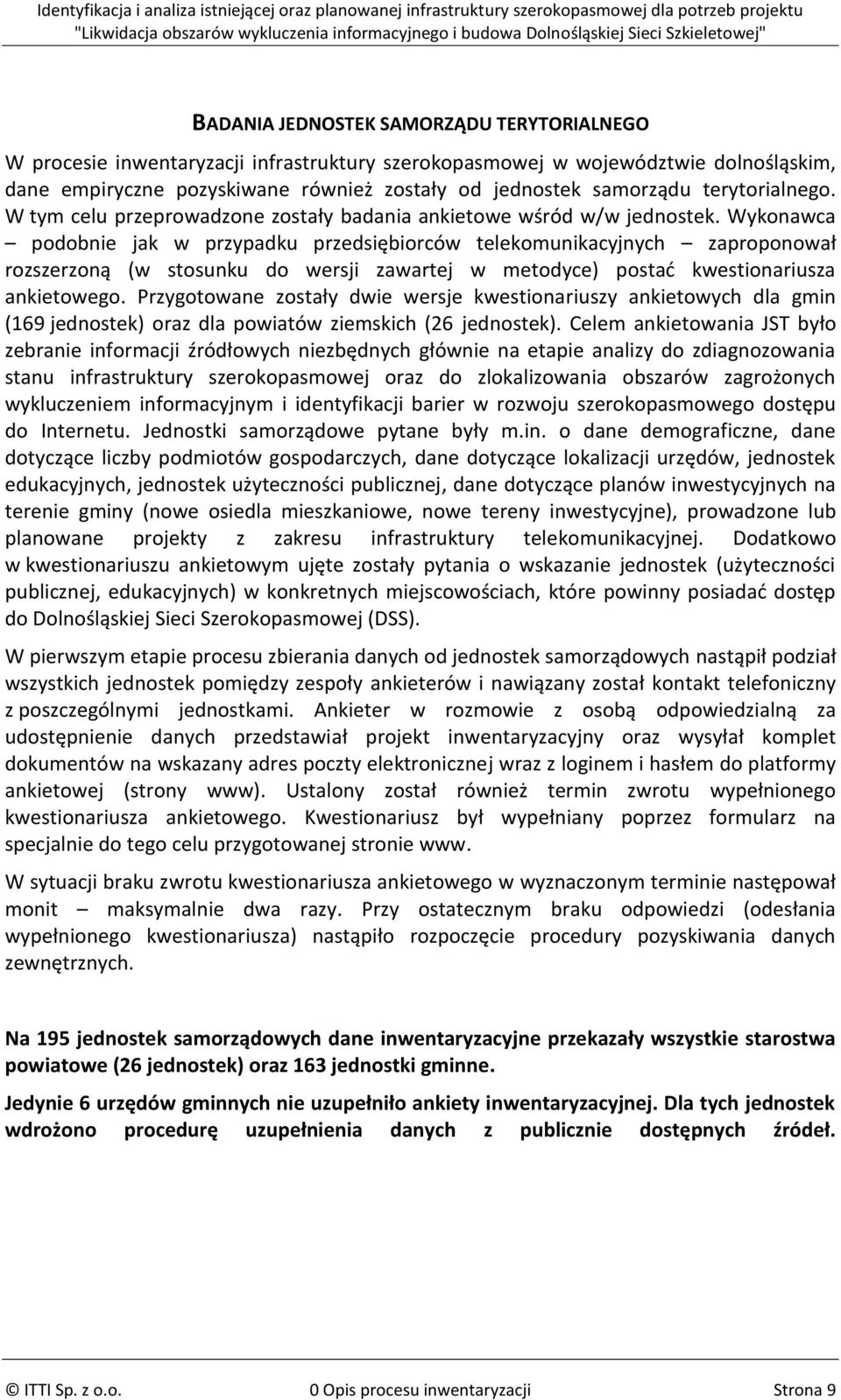 Identyfikacja i analiza istniejącej oraz planowanej infrastruktury szerokopasmowej dla potrzeb projektu "Likwidacja obszarów wykluczenia informacyjnego i budowa Dolnośląskiej Sieci Szkieletowej"

BADANIA JEDNOSTEK SAMORZĄDU TERYTORIALNEGO

W procesie inwentaryzacji infrastruktury szerokopasmowej w województwie dolnośląskim, dane empiryczne pozyskiwane również zostały od jednostek samorządu terytorialnego. W tym celu przeprowadzone zostały badania ankietowe wśród w/w jednostek. Wykonawca – podobnie jak w przypadku przedsiębiorców telekomunikacyjnych – zaproponował rozszerzoną (w stosunku do wersji zawartej w metodyce) postać kwestionariusza ankietowego. Przygotowane zostały dwie wersje kwestionariuszy ankietowych dla gmin (169 jednostek) oraz dla powiatów ziemskich (26 jednostek). Celem ankietowania JST było zebranie informacji źródłowych niezbędnych głównie na etapie analizy do zdiagnozowania stanu infrastruktury szerokopasmowej oraz do zlokalizowania obszarów zagrożonych wykluczeniem informacyjnym i identyfikacji barier w rozwoju szerokopasmowego dostępu do Internetu. Jednostki samorządowe pytane były m.in. o dane demograficzne, dane dotyczące liczby podmiotów gospodarczych, dane dotyczące lokalizacji urzędów, jednostek edukacyjnych, jednostek użyteczności publicznej, dane dotyczące planów inwestycyjnych na terenie gminy (nowe osiedla mieszkaniowe, nowe tereny inwestycyjne), prowadzone lub planowane projekty z zakresu infrastruktury telekomunikacyjnej. Dodatkowo w kwestionariuszu ankietowym ujęte zostały pytania o wskazanie jednostek (użyteczności publicznej, edukacyjnych) w konkretnych miejscowościach, które powinny posiadać dostęp do Dolnośląskiej Sieci Szerokopasmowej (DSS).

W pierwszym etapie procesu zbierania danych od jednostek samorządowych nastąpił podział wszystkich jednostek pomiędzy zespoły ankieterów i nawiązany został kontakt telefoniczny z poszczególnymi jednostkami. Ankieter w rozmowie z osobą odpowiedzialną za udostępnienie danych przedstawiał projekt inwentaryzacyjny oraz wysyłał komplet dokumentów na wskazany adres poczty elektronicznej wraz z loginem i hasłem do platformy ankietowej (strony www). Ustalony został również termin zwrotu wypełnionego kwestionariusza ankietowego. Kwestionariusz był wypełniany poprzez formularz na specjalnie do tego celu przygotowanej stronie www.

W sytuacji braku zwrotu kwestionariusza ankietowego w wyznaczonym terminie następował monit – maksymalnie dwa razy. Przy ostatecznym braku odpowiedzi (odesłania wypełnionego kwestionariusza) nastąpiło rozpoczęcie procedury pozyskiwania danych zewnętrznych.

Na 195 jednostek samorządowych dane inwentaryzacyjne przekazały wszystkie starostwa powiatowe (26 jednostek) oraz 163 jednostki gminne.

Jedynie 6 urzędów gminnych nie uzupełniło ankiety inwentaryzacyjnej. Dla tych jednostek wdrożono procedurę uzupełnienia danych z publicznie dostępnych źródeł.

© ITTI Sp. z o.o. 0 Opis procesu inwentaryzacji Strona 9